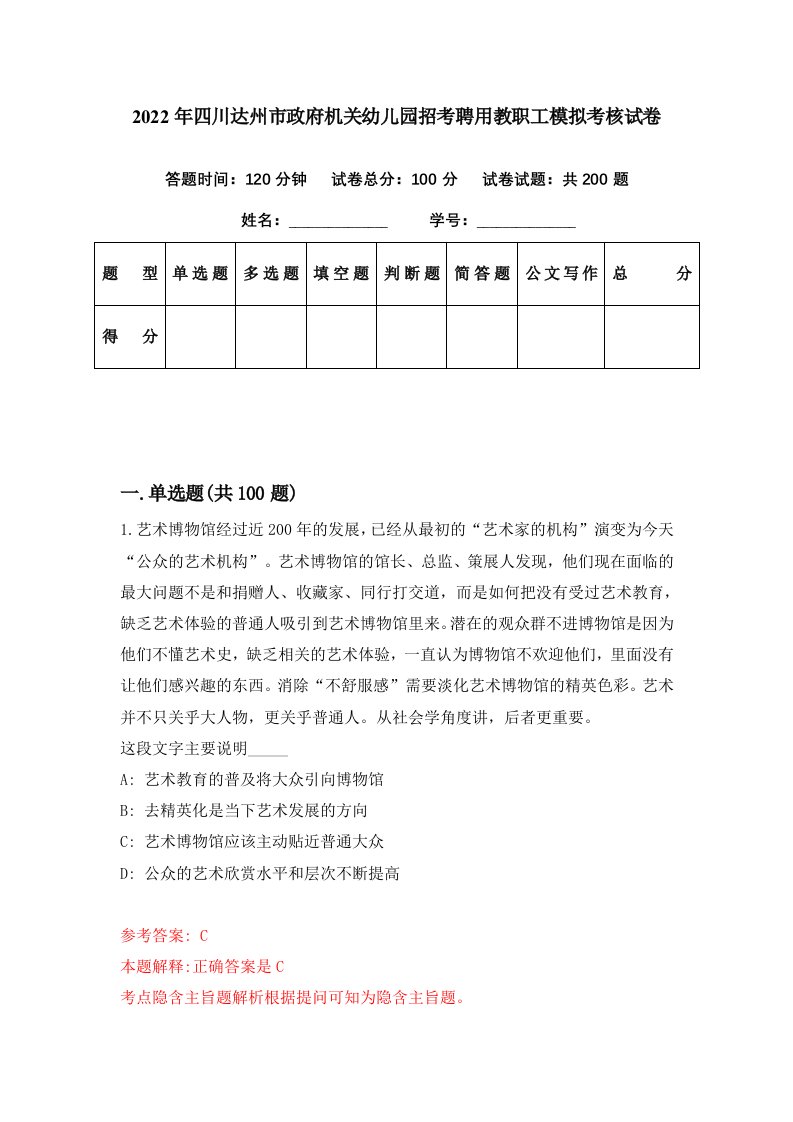 2022年四川达州市政府机关幼儿园招考聘用教职工模拟考核试卷

答题时间：120分钟　试卷总分：100分　试卷试题：共200题

姓名：____________　学号：____________

| 题　型 | 单选题 | 多选题 | 填空题 | 判断题 | 简答题 | 公文写作 | 总　分 |
|---|---|---|---|---|---|---|---|
| 得　分 | | | | | | | |

一.单选题(共100题)

1.艺术博物馆经过近200年的发展，已经从最初的“艺术家的机构”演变为今天“公众的艺术机构”。艺术博物馆的馆长、总监、策展人发现，他们现在面临的最大问题不是和捐赠人、收藏家、同行打交道，而是如何把没有受过艺术教育，缺乏艺术体验的普通人吸引到艺术博物馆里来。潜在的观众群不进博物馆是因为他们不懂艺术史，缺乏相关的艺术体验，一直认为博物馆不欢迎他们，里面没有让他们感兴趣的东西。消除“不舒服感”需要淡化艺术博物馆的精英色彩。艺术并不只关乎大人物，更关乎普通人。从社会学角度讲，后者更重要。
这段文字主要说明_____
A: 艺术教育的普及将大众引向博物馆
B: 去精英化是当下艺术发展的方向
C: 艺术博物馆应该主动贴近普通大众
D: 公众的艺术欣赏水平和层次不断提高

参考答案: C
本题解释:正确答案是C
考点隐含主旨题解析根据提问可知为隐含主旨题。